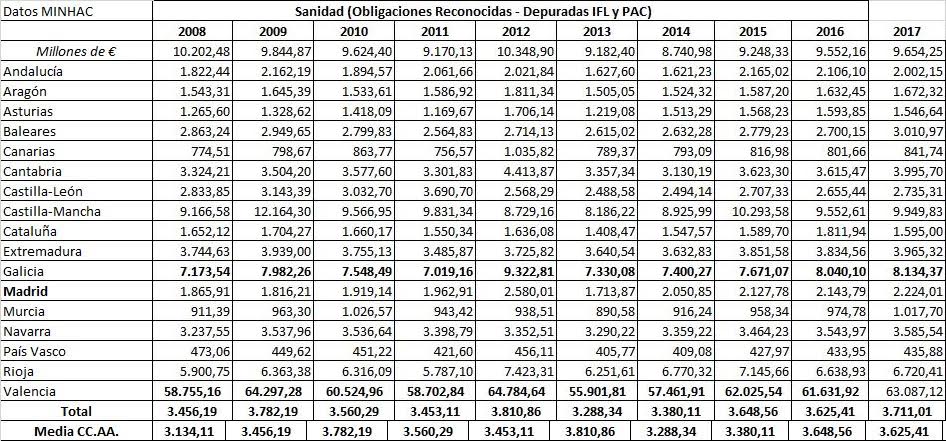 | Datos MINHAC | Sanidad (Obligaciones Reconocidas - Depuradas IFL y PAC) | | | | | | | | | |
|---|---|---|---|---|---|---|---|---|---|---|
| | 2008 | 2009 | 2010 | 2011 | 2012 | 2013 | 2014 | 2015 | 2016 | 2017 |
| Millones de € | 10.202,48 | 9.844,87 | 9.624,40 | 9.170,13 | 10.348,90 | 9.182,40 | 8.740,98 | 9.248,33 | 9.552,16 | 9.654,25 |
| Andalucía | 1.822,44 | 2.162,19 | 1.894,57 | 2.061,66 | 2.021,84 | 1.627,60 | 1.621,23 | 2.165,02 | 2.106,10 | 2.002,15 |
| Aragón | 1.543,31 | 1.645,39 | 1.533,61 | 1.586,92 | 1.811,34 | 1.505,05 | 1.524,32 | 1.587,20 | 1.632,45 | 1.672,32 |
| Asturias | 1.265,60 | 1.328,62 | 1.418,09 | 1.169,67 | 1.706,14 | 1.219,08 | 1.513,29 | 1.568,23 | 1.593,85 | 1.546,64 |
| Baleares | 2.863,24 | 2.949,65 | 2.799,83 | 2.564,83 | 2.714,13 | 2.615,02 | 2.632,28 | 2.779,23 | 2.700,15 | 3.010,97 |
| Canarias | 774,51 | 798,67 | 863,77 | 756,57 | 1.035,82 | 789,37 | 793,09 | 816,98 | 801,66 | 841,74 |
| Cantabria | 3.324,21 | 3.504,20 | 3.577,60 | 3.301,83 | 4.413,87 | 3.357,34 | 3.130,19 | 3.623,30 | 3.615,47 | 3.995,70 |
| Castilla-León | 2.833,85 | 3.143,39 | 3.032,70 | 3.690,70 | 2.568,29 | 2.488,58 | 2.494,14 | 2.707,33 | 2.655,44 | 2.735,31 |
| Castilla-Mancha | 9.166,58 | 12.164,30 | 9.566,95 | 9.831,34 | 8.729,16 | 8.186,22 | 8.925,99 | 10.293,58 | 9.552,61 | 9.949,83 |
| Cataluña | 1.652,12 | 1.704,27 | 1.660,17 | 1.550,34 | 1.636,08 | 1.408,47 | 1.547,57 | 1.589,70 | 1.811,94 | 1.595,00 |
| Extremadura | 3.744,63 | 3.939,00 | 3.755,13 | 3.485,87 | 3.725,82 | 3.640,54 | 3.632,83 | 3.851,58 | 3.834,56 | 3.965,32 |
| Galicia | 7.173,54 | 7.982,26 | 7.548,49 | 7.019,16 | 9.322,81 | 7.330,08 | 7.400,27 | 7.671,07 | 8.040,10 | 8.134,37 |
| Madrid | 1.865,91 | 1.816,21 | 1.919,14 | 1.962,91 | 2.580,01 | 1.713,87 | 2.050,85 | 2.127,78 | 2.143,79 | 2.224,01 |
| Murcia | 911,39 | 963,30 | 1.026,57 | 943,42 | 938,51 | 890,58 | 916,24 | 958,34 | 974,78 | 1.017,70 |
| Navarra | 3.237,55 | 3.537,96 | 3.536,64 | 3.398,79 | 3.352,51 | 3.290,22 | 3.359,22 | 3.464,23 | 3.543,97 | 3.585,54 |
| País Vasco | 473,06 | 449,62 | 451,22 | 421,60 | 456,11 | 405,77 | 409,08 | 427,97 | 433,95 | 435,88 |
| Rioja | 5.900,75 | 6.363,38 | 6.316,09 | 5.787,10 | 7.423,31 | 6.251,61 | 6.770,32 | 7.145,66 | 6.638,93 | 6.720,41 |
| Valencia | 58.755,16 | 64.297,28 | 60.524,96 | 58.702,84 | 64.784,64 | 55.901,81 | 57.461,91 | 62.025,54 | 61.631,92 | 63.087,12 |
| Total | 3.456,19 | 3.782,19 | 3.560,29 | 3.453,11 | 3.810,86 | 3.288,34 | 3.380,11 | 3.648,56 | 3.625,41 | 3.711,01 |
| Media CC.AA. | 3.134,11 | 3.456,19 | 3.782,19 | 3.560,29 | 3.453,11 | 3.810,86 | 3.288,34 | 3.380,11 | 3.648,56 | 3.625,41 |